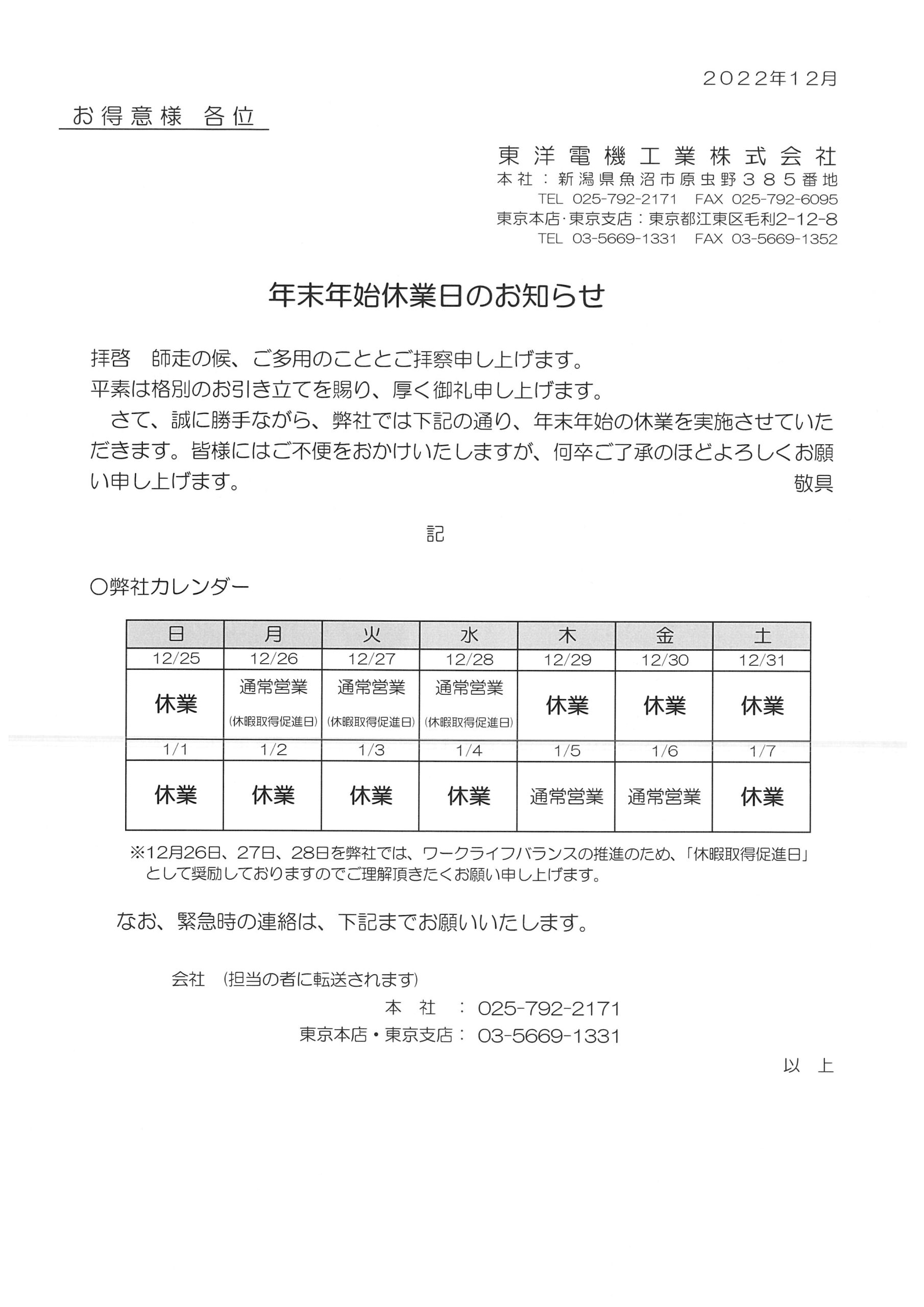 ２０２２年１２月

お得意様　各位

東洋電機工業株式会社
本社：新潟県魚沼市原虫野３８５番地
TEL 025-792-2171　FAX 025-792-6095
東京本店·東京支店：東京都江東区毛利2-12-8
TEL 03-5669-1331　FAX 03-5669-1352

年末年始休業日のお知らせ

拝啓　師走の候、ご多用のこととご拝察申し上げます。
平素は格別のお引き立てを賜り、厚く御礼申し上げます。
さて、誠に勝手ながら、弊社では下記の通り、年末年始の休業を実施させていただきます。皆様にはご不便をおかけいたしますが、何卒ご了承のほどよろしくお願い申し上げます。
敬具

記

○弊社カレンダー

| 日 | 月 | 火 | 水 | 木 | 金 | 土 |
|---|---|---|---|---|---|---|
| 12/25 | 12/26 | 12/27 | 12/28 | 12/29 | 12/30 | 12/31 |
| 休業 | 通常営業 (休暇取得促進日) | 通常営業 (休暇取得促進日) | 通常営業 (休暇取得促進日) | 休業 | 休業 | 休業 |
| 1/1 | 1/2 | 1/3 | 1/4 | 1/5 | 1/6 | 1/7 |
| 休業 | 休業 | 休業 | 休業 | 通常営業 | 通常営業 | 休業 |

※12月26日、27日、28日を弊社では、ワークライフバランスの推進のため、「休暇取得促進日」として奨励しておりますのでご理解頂きたくお願い申し上げます。

なお、緊急時の連絡は、下記までお願いいたします。

会社　(担当の者に転送されます)
本　社　：025-792-2171
東京本店・東京支店：03-5669-1331

以　上